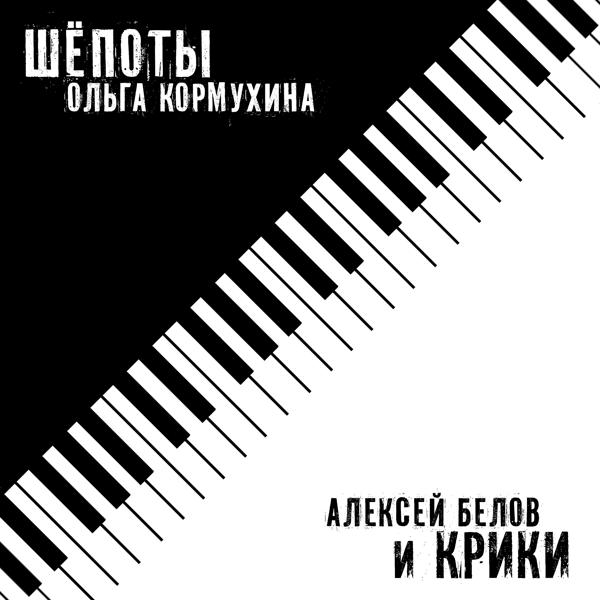 ШЁПОТЫ
ОЛЬГА КОРМУХИНА

АЛЕКСЕЙ БЕЛОВ
И КРИКИ